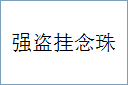 强盗挂念珠